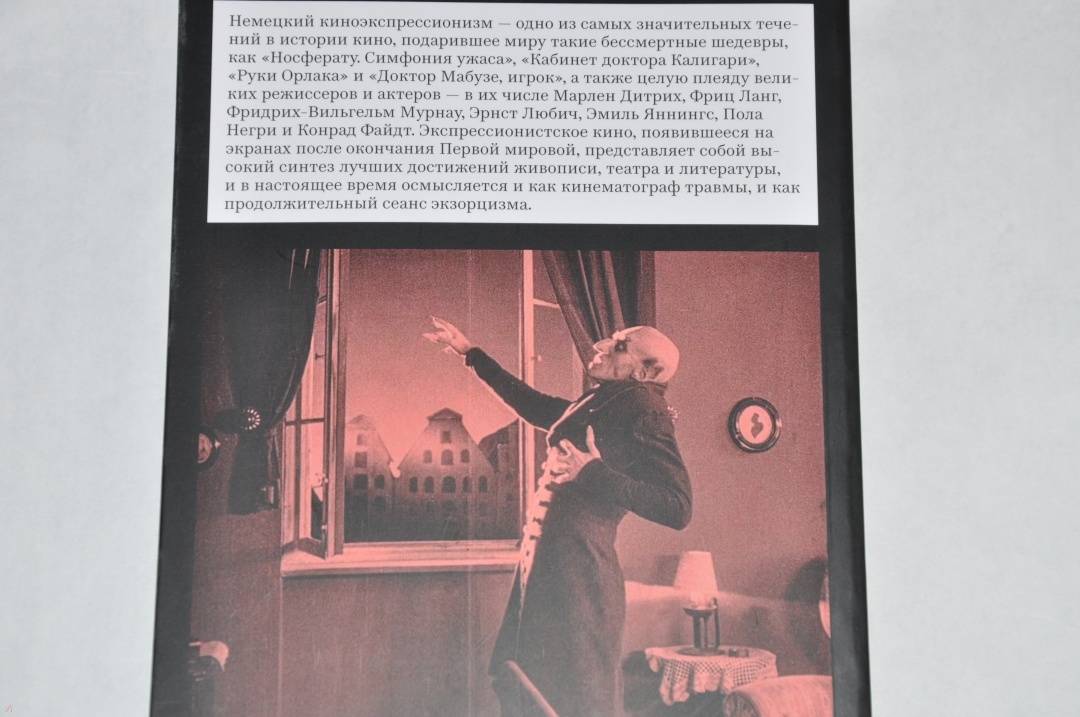 Немецкий киноэкспрессионизм — одно из самых значительных течений в истории кино, подарившее миру такие бессмертные шедевры, как «Носферату. Симфония ужаса», «Кабинет доктора Калигари», «Руки Орлака» и «Доктор Мабузе, игрок», а также целую плеяду великих режиссеров и актеров — в их числе Марлен Дитрих, Фриц Ланг, Фридрих-Вильгельм Мурнау, Эрнст Любич, Эмиль Яннингс, Пола Негри и Конрад Файдт. Экспрессионистское кино, появившееся на экранах после окончания Первой мировой, представляет собой высокий синтез лучших достижений живописи, театра и литературы, и в настоящее время осмысляется и как кинематограф травмы, и как продолжительный сеанс экзорцизма.